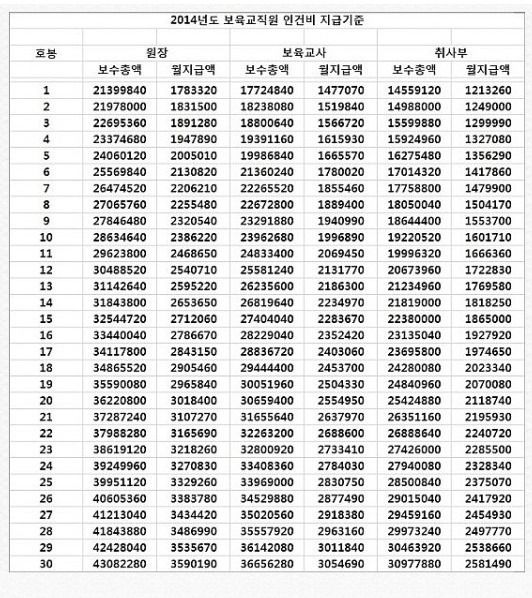 2014년도 보육교직원 인건비 지급기준

| 호봉 | 원장 |  | 보육교사 |  | 취사부 |  |
|---|---|---|---|---|---|---|
|  | 보수총액 | 월지급액 | 보수총액 | 월지급액 | 보수총액 | 월지급액 |
| 1 | 21399840 | 1783320 | 17724840 | 1477070 | 14559120 | 1213260 |
| 2 | 21978000 | 1831500 | 18238080 | 1519840 | 14988000 | 1249000 |
| 3 | 22695360 | 1891280 | 18800640 | 1566720 | 15599880 | 1299990 |
| 4 | 23374680 | 1947890 | 19391160 | 1615930 | 15924960 | 1327080 |
| 5 | 24060120 | 2005010 | 19986840 | 1665570 | 16275480 | 1356290 |
| 6 | 25569840 | 2130820 | 21360240 | 1780020 | 17014320 | 1417860 |
| 7 | 26474520 | 2206210 | 22265520 | 1855460 | 17758800 | 1479900 |
| 8 | 27065760 | 2255480 | 22672800 | 1889400 | 18050040 | 1504170 |
| 9 | 27846480 | 2320540 | 23291880 | 1940990 | 18644400 | 1553700 |
| 10 | 28634640 | 2386220 | 23962680 | 1996890 | 19220520 | 1601710 |
| 11 | 29623800 | 2468650 | 24833400 | 2069450 | 19996320 | 1666360 |
| 12 | 30488520 | 2540710 | 25581240 | 2131770 | 20673960 | 1722830 |
| 13 | 31142640 | 2595220 | 26235600 | 2186300 | 21234960 | 1769580 |
| 14 | 31843800 | 2653650 | 26819640 | 2234970 | 21819000 | 1818250 |
| 15 | 32544720 | 2712060 | 27404040 | 2283670 | 22380000 | 1865000 |
| 16 | 33440040 | 2786670 | 28229040 | 2352420 | 23135040 | 1927920 |
| 17 | 34117800 | 2843150 | 28836720 | 2403060 | 23695800 | 1974650 |
| 18 | 34865520 | 2905460 | 29444400 | 2453700 | 24280080 | 2023340 |
| 19 | 35590080 | 2965840 | 30051960 | 2504330 | 24840960 | 2070080 |
| 20 | 36220800 | 3018400 | 30659400 | 2554950 | 25424880 | 2118740 |
| 21 | 37287240 | 3107270 | 31655640 | 2637970 | 26351160 | 2195930 |
| 22 | 37988280 | 3165690 | 32263200 | 2688600 | 26888640 | 2240720 |
| 23 | 38619120 | 3218260 | 32800920 | 2733410 | 27426000 | 2285500 |
| 24 | 39249960 | 3270830 | 33408360 | 2784030 | 27940080 | 2328340 |
| 25 | 39951120 | 3329260 | 33969000 | 2830750 | 28500840 | 2375070 |
| 26 | 40605360 | 3383780 | 34529880 | 2877490 | 29015040 | 2417920 |
| 27 | 41213040 | 3434420 | 35020560 | 2918380 | 29459160 | 2454930 |
| 28 | 41843880 | 3486990 | 35557920 | 2963160 | 29973240 | 2497770 |
| 29 | 42428040 | 3535670 | 36142080 | 3011840 | 30463920 | 2538660 |
| 30 | 43082280 | 3590190 | 36656280 | 3054690 | 30977880 | 2581490 |